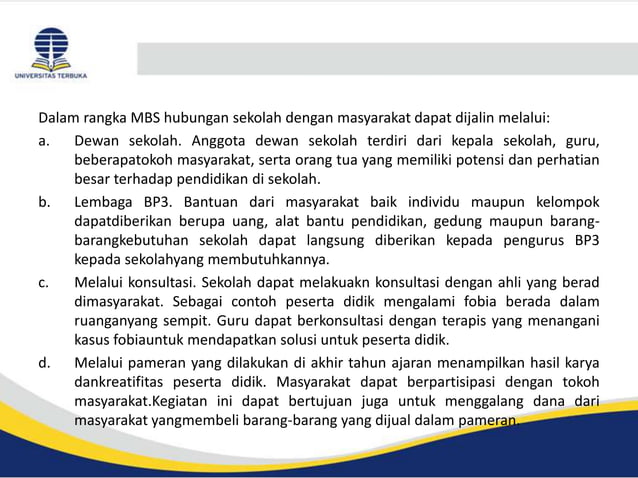 UNIVERSITAS TERBUKA

Dalam rangka MBS hubungan sekolah dengan masyarakat dapat dijalin melalui:

a. Dewan sekolah. Anggota dewan sekolah terdiri dari kepala sekolah, guru, beberapatokoh masyarakat, serta orang tua yang memiliki potensi dan perhatian besar terhadap pendidikan di sekolah.

b. Lembaga BP3. Bantuan dari masyarakat baik individu maupun kelompok dapatdiberikan berupa uang, alat bantu pendidikan, gedung maupun barang-barangkebutuhan sekolah dapat langsung diberikan kepada pengurus BP3 kepada sekolahyang membutuhkannya.

c. Melalui konsultasi. Sekolah dapat melakuakn konsultasi dengan ahli yang berad dimasyarakat. Sebagai contoh peserta didik mengalami fobia berada dalam ruanganyang sempit. Guru dapat berkonsultasi dengan terapis yang menangani kasus fobiauntuk mendapatkan solusi untuk peserta didik.

d. Melalui pameran yang dilakukan di akhir tahun ajaran menampilkan hasil karya dankreatifitas peserta didik. Masyarakat dapat berpartisipasi dengan tokoh masyarakat.Kegiatan ini dapat bertujuan juga untuk menggalang dana dari masyarakat yangmembeli barang-barang yang dijual dalam pameran.